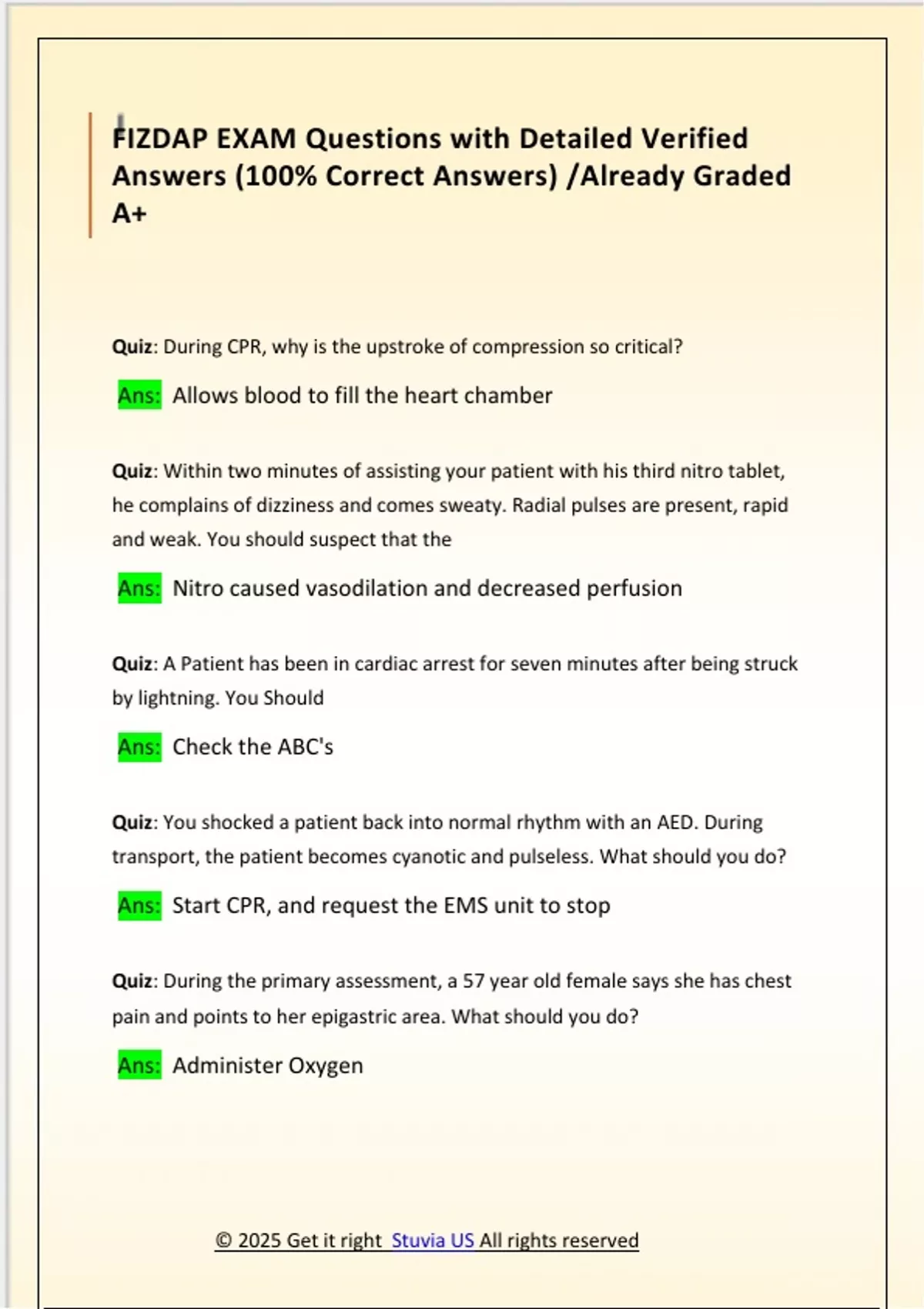 FIZDAP EXAM Questions with Detailed Verified Answers (100% Correct Answers) /Already Graded A+

Quiz: During CPR, why is the upstroke of compression so critical?

Ans: Allows blood to fill the heart chamber

Quiz: Within two minutes of assisting your patient with his third nitro tablet, he complains of dizziness and comes sweaty. Radial pulses are present, rapid and weak. You should suspect that the

Ans: Nitro caused vasodilation and decreased perfusion

Quiz: A Patient has been in cardiac arrest for seven minutes after being struck by lightning. You Should

Ans: Check the ABC's

Quiz: You shocked a patient back into normal rhythm with an AED. During transport, the patient becomes cyanotic and pulseless. What should you do?

Ans: Start CPR, and request the EMS unit to stop

Quiz: During the primary assessment, a 57 year old female says she has chest pain and points to her epigastric area. What should you do?

Ans: Administer Oxygen

© 2025 Get it right Stuvia US All rights reserved